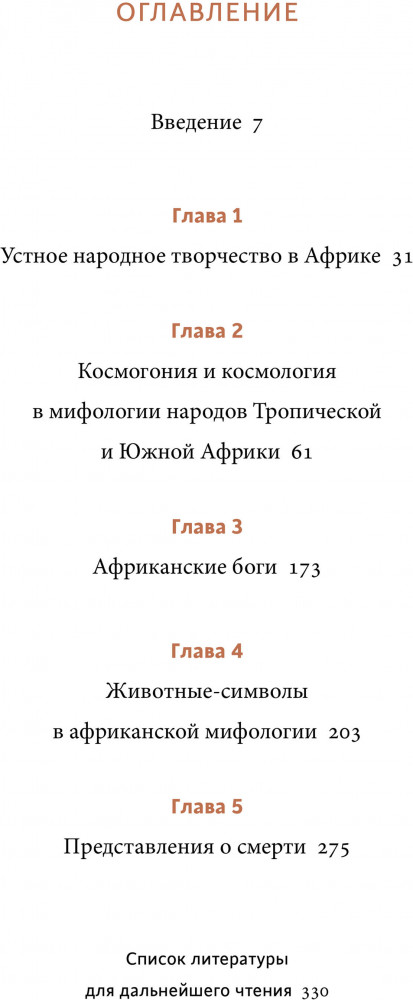 ОГЛАВЛЕНИЕ

Введение 7

Глава 1
Устное народное творчество в Африке 31

Глава 2
Космогония и космология в мифологии народов Тропической и Южной Африки 61

Глава 3
Африканские боги 173

Глава 4
Животные-символы в африканской мифологии 203

Глава 5
Представления о смерти 275

Список литературы для дальнейшего чтения 330